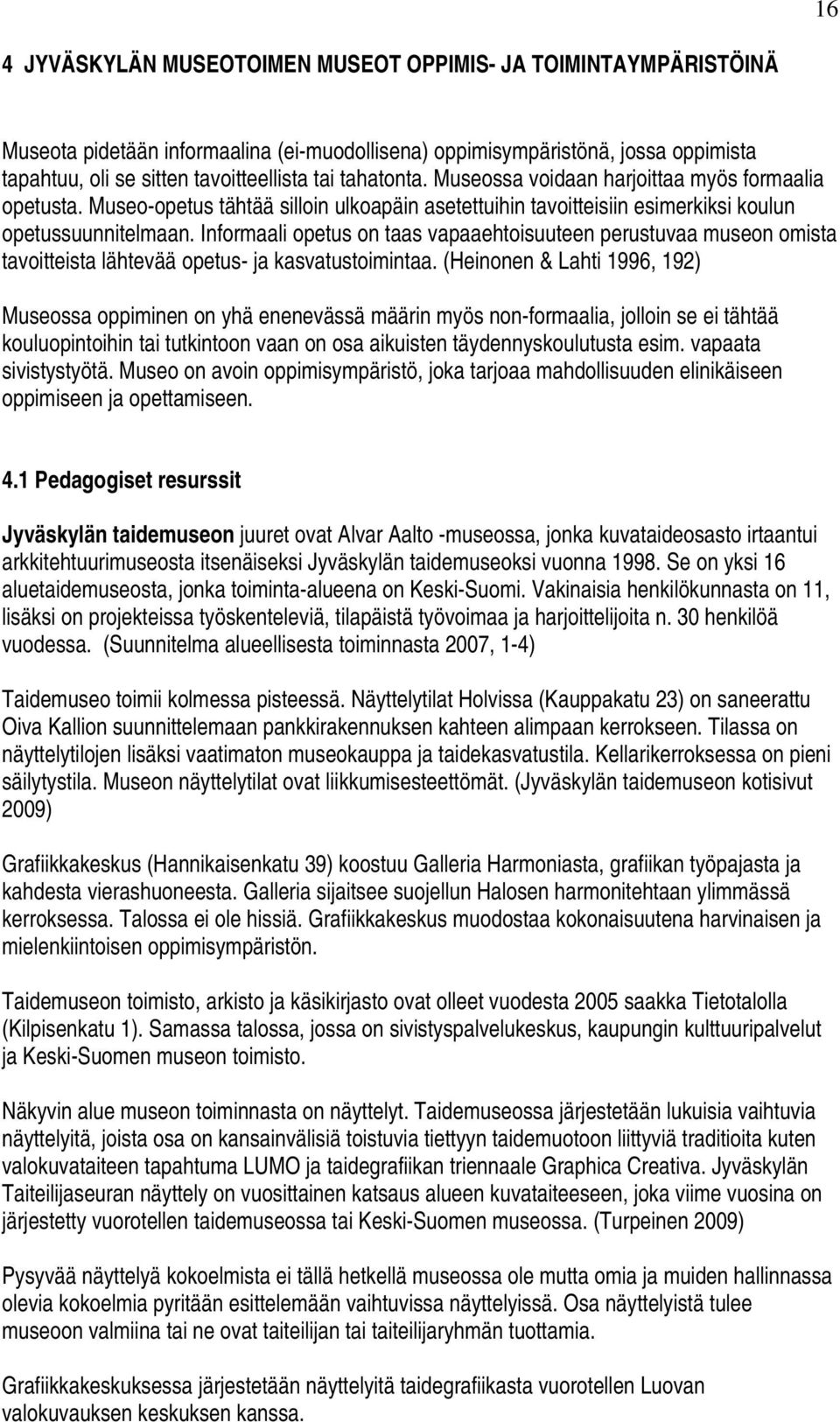 16

4 JYVÄSKYLÄN MUSEOTOIMEN MUSEOT OPPIMIS- JA TOIMINTAYMPÄRISTÖINÄ

Museota pidetään informaalina (ei-muodollisena) oppimisympäristönä, jossa oppimista tapahtuu, oli se sitten tavoitteellista tai tahatonta. Museossa voidaan harjoittaa myös formaalia opetusta. Museo-opetus tähtää silloin ulkoapäin asetettuihin tavoitteisiin esimerkiksi koulun opetussuunnitelmaan. Informaali opetus on taas vapaaehtoisuuteen perustuvaa museon omista tavoitteista lähtevää opetus- ja kasvatustoimintaa. (Heinonen & Lahti 1996, 192)

Museossa oppiminen on yhä enenevässä määrin myös non-formaalia, jolloin se ei tähtää kouluopintoihin tai tutkintoon vaan on osa aikuisten täydennyskoulutusta esim. vapaata sivistystyötä. Museo on avoin oppimisympäristö, joka tarjoaa mahdollisuuden elinikäiseen oppimiseen ja opettamiseen.

4.1 Pedagogiset resurssit

Jyväskylän taidemuseon juuret ovat Alvar Aalto -museossa, jonka kuvataideosasto irtaantui arkkitehtuurimuseosta itsenäiseksi Jyväskylän taidemuseoksi vuonna 1998. Se on yksi 16 aluetaidemuseosta, jonka toiminta-alueena on Keski-Suomi. Vakinaisia henkilökunnasta on 11, lisäksi on projekteissa työskenteleviä, tilapäistä työvoimaa ja harjoittelijoita n. 30 henkilöä vuodessa. (Suunnitelma alueellisesta toiminnasta 2007, 1-4)

Taidemuseo toimii kolmessa pisteessä. Näyttelytilat Holvissa (Kauppakatu 23) on saneerattu Oiva Kallion suunnittelemaan pankkirakennuksen kahteen alimpaan kerrokseen. Tilassa on näyttelytilojen lisäksi vaatimaton museokauppa ja taidekasvatustila. Kellarikerroksessa on pieni säilytystila. Museon näyttelytilat ovat liikkumisesteettömät. (Jyväskylän taidemuseon kotisivut 2009)

Grafiikkakeskus (Hannikaisenkatu 39) koostuu Galleria Harmoniasta, grafiikan työpajasta ja kahdesta vierashuoneesta. Galleria sijaitsee suojellun Halosen harmonitehtaan ylimmässä kerroksessa. Talossa ei ole hissiä. Grafiikkakeskus muodostaa kokonaisuutena harvinaisen ja mielenkiintoisen oppimisympäristön.

Taidemuseon toimisto, arkisto ja käsikirjasto ovat olleet vuodesta 2005 saakka Tietotalolla (Kilpisenkatu 1). Samassa talossa, jossa on sivistyspalvelukeskus, kaupungin kulttuuripalvelut ja Keski-Suomen museon toimisto.

Näkyvin alue museon toiminnasta on näyttelyt. Taidemuseossa järjestetään lukuisia vaihtuvia näyttelyitä, joista osa on kansainvälisiä toistuvia tiettyyn taidemuotoon liittyviä traditioita kuten valokuvataiteen tapahtuma LUMO ja taidegrafiikan triennaale Graphica Creativa. Jyväskylän Taiteilijaseuran näyttely on vuosittainen katsaus alueen kuvataiteeseen, joka viime vuosina on järjestetty vuorotellen taidemuseossa tai Keski-Suomen museossa. (Turpeinen 2009)

Pysyvää näyttelyä kokoelmista ei tällä hetkellä museossa ole mutta omia ja muiden hallinnassa olevia kokoelmia pyritään esittelemään vaihtuvissa näyttelyissä. Osa näyttelyistä tulee museoon valmiina tai ne ovat taiteilijan tai taiteilijaryhmän tuottamia.

Grafiikkakeskuksessa järjestetään näyttelyitä taidegrafiikasta vuorotellen Luovan valokuvauksen keskuksen kanssa.